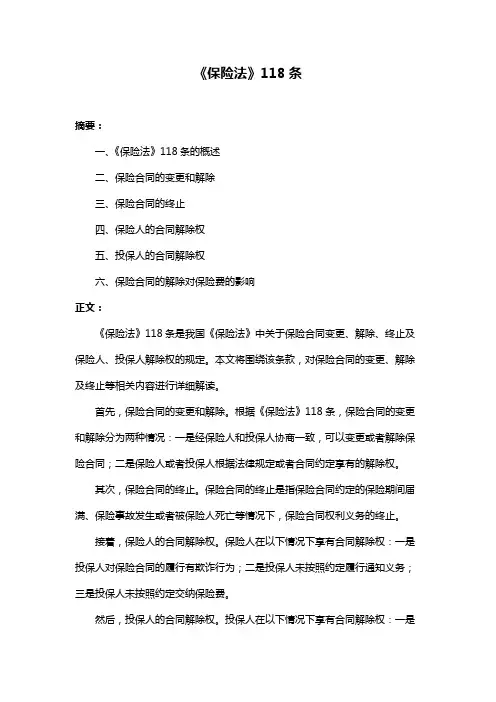 《保险法》118 条

摘要：

一、《保险法》118 条的概述

二、保险合同的变更和解除

三、保险合同的终止

四、保险人的合同解除权

五、投保人的合同解除权

六、保险合同的解除对保险费的影响

正文：

《保险法》118 条是我国《保险法》中关于保险合同变更、解除、终止及保险人、投保人解除权的规定。本文将围绕该条款，对保险合同的变更、解除及终止等相关内容进行详细解读。

首先，保险合同的变更和解除。根据《保险法》118 条，保险合同的变更和解除分为两种情况：一是经保险人和投保人协商一致，可以变更或者解除保险合同；二是保险人或者投保人根据法律规定或者合同约定享有的解除权。

其次，保险合同的终止。保险合同的终止是指保险合同约定的保险期间届满、保险事故发生或者被保险人死亡等情况下，保险合同权利义务的终止。

接着，保险人的合同解除权。保险人在以下情况下享有合同解除权：一是投保人对保险合同的履行有欺诈行为；二是投保人未按照约定履行通知义务；三是投保人未按照约定交纳保险费。

然后，投保人的合同解除权。投保人在以下情况下享有合同解除权：一是